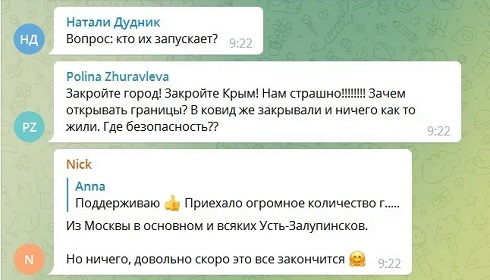 НД
Натали Дудник
Вопрос: кто их запускает? 9:22

PZ
Polina Zhuravleva
Закройте город! Закройте Крым! Нам страшно!!!!!!!! Зачем открывать границы? В ковид же закрывали и ничего как то жили. Где безопасность?? 9:22

N
Nick
Anna
Поддерживаю 👍 Приехало огромное количество г.....
Из Москвы в основном и всяких Усть-Залупинсков.

Но ничего, довольно скоро это все закончится 🤗 9:22